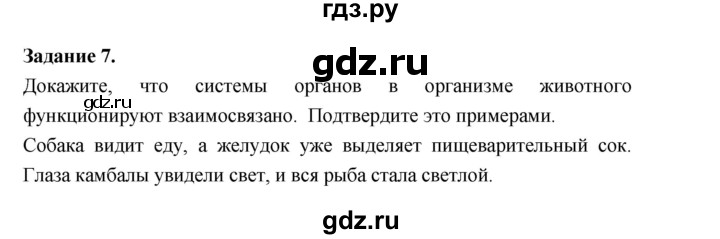 гдз.ру

Задание 7.

gdz.ru

Докажите, что системы органов в организме животного функционируют взаимосвязано. Подтвердите это примерами.

gdz.ru

Собака видит еду, а желудок уже выделяет пищеварительный сок. Глаза камбалы увидели свет, и вся рыба стала светлой.

gdz.ru